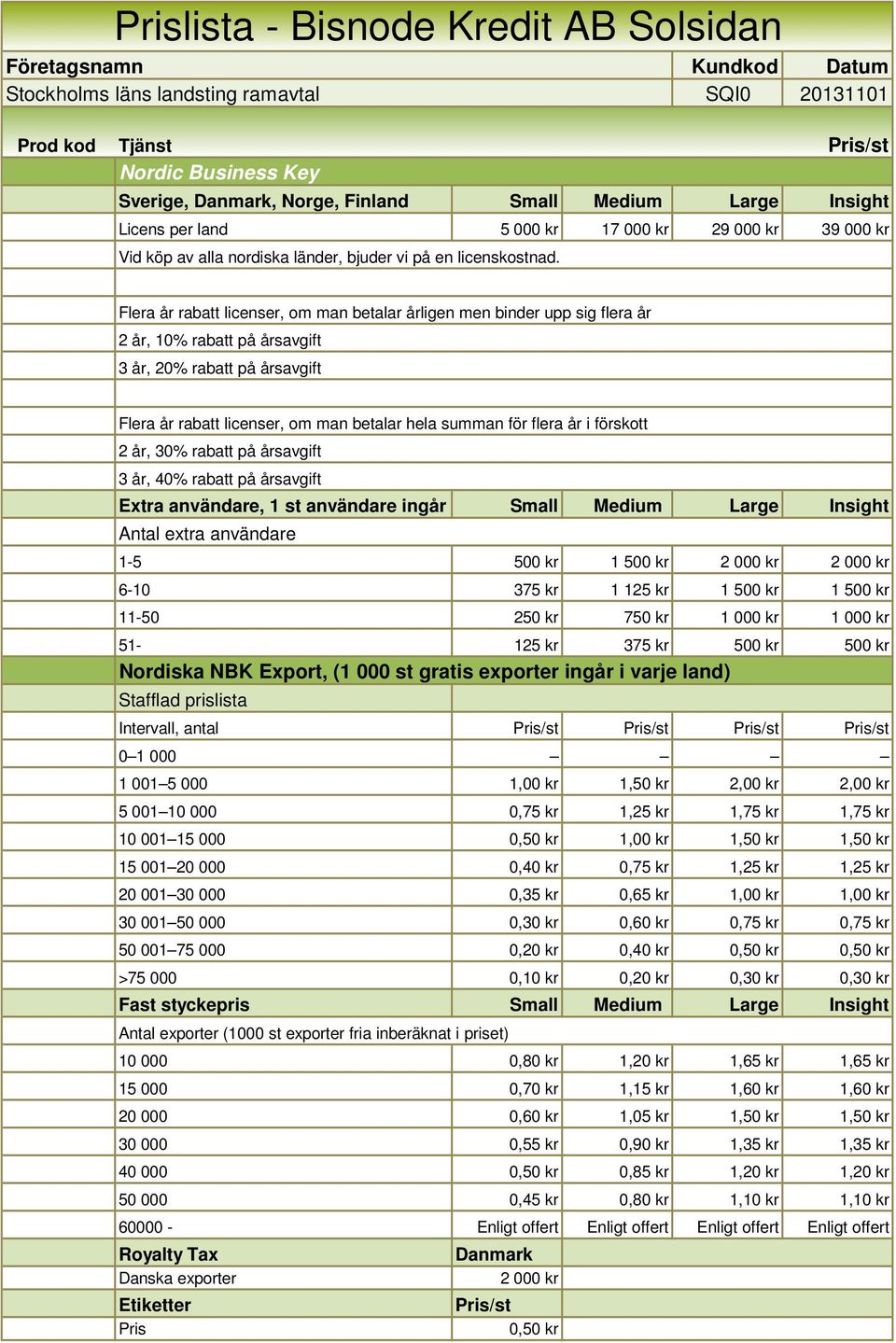 Prislista - Bisnode Kredit AB Solsidan

| Företagsnamn | Kundkod | Datum |
|---|---|---|
| Stockholms läns landsting ramavtal | SQI0 | 20131101 |

| Prod kod | Tjänst | | | | Pris/st |
|---|---|---|---|---|---|
| | Nordic Business Key | | | | |
| | Sverige, Danmark, Norge, Finland | Small | Medium | Large | Insight |
| | Licens per land | 5 000 kr | 17 000 kr | 29 000 kr | 39 000 kr |
| | Vid köp av alla nordiska länder, bjuder vi på en licenskostnad. | | | | |
| | | | | | |
| | Flera år rabatt licenser, om man betalar årligen men binder upp sig flera år | | | | |
| | 2 år, 10% rabatt på årsavgift | | | | |
| | 3 år, 20% rabatt på årsavgift | | | | |
| | | | | | |
| | Flera år rabatt licenser, om man betalar hela summan för flera år i förskott | | | | |
| | 2 år, 30% rabatt på årsavgift | | | | |
| | 3 år, 40% rabatt på årsavgift | | | | |
| | Extra användare, 1 st användare ingår | Small | Medium | Large | Insight |
| | Antal extra användare | | | | |
| | 1-5 | 500 kr | 1 500 kr | 2 000 kr | 2 000 kr |
| | 6-10 | 375 kr | 1 125 kr | 1 500 kr | 1 500 kr |
| | 11-50 | 250 kr | 750 kr | 1 000 kr | 1 000 kr |
| | 51- | 125 kr | 375 kr | 500 kr | 500 kr |
| | Nordiska NBK Export, (1 000 st gratis exporter ingår i varje land) | | | | |
| | Stafflad prislista | | | | |
| | Intervall, antal | Pris/st | Pris/st | Pris/st | Pris/st |
| | 0–1 000 | – | – | – | – |
| | 1 001–5 000 | 1,00 kr | 1,50 kr | 2,00 kr | 2,00 kr |
| | 5 001–10 000 | 0,75 kr | 1,25 kr | 1,75 kr | 1,75 kr |
| | 10 001–15 000 | 0,50 kr | 1,00 kr | 1,50 kr | 1,50 kr |
| | 15 001–20 000 | 0,40 kr | 0,75 kr | 1,25 kr | 1,25 kr |
| | 20 001–30 000 | 0,35 kr | 0,65 kr | 1,00 kr | 1,00 kr |
| | 30 001–50 000 | 0,30 kr | 0,60 kr | 0,75 kr | 0,75 kr |
| | 50 001–75 000 | 0,20 kr | 0,40 kr | 0,50 kr | 0,50 kr |
| | >75 000 | 0,10 kr | 0,20 kr | 0,30 kr | 0,30 kr |
| | Fast styckepris | Small | Medium | Large | Insight |
| | Antal exporter (1000 st exporter fria inberäknat i priset) | | | | |
| | 10 000 | 0,80 kr | 1,20 kr | 1,65 kr | 1,65 kr |
| | 15 000 | 0,70 kr | 1,15 kr | 1,60 kr | 1,60 kr |
| | 20 000 | 0,60 kr | 1,05 kr | 1,50 kr | 1,50 kr |
| | 30 000 | 0,55 kr | 0,90 kr | 1,35 kr | 1,35 kr |
| | 40 000 | 0,50 kr | 0,85 kr | 1,20 kr | 1,20 kr |
| | 50 000 | 0,45 kr | 0,80 kr | 1,10 kr | 1,10 kr |
| | 60000 - | Enligt offert | Enligt offert | Enligt offert | Enligt offert |
| | Royalty Tax | Danmark | | | |
| | Danska exporter | 2 000 kr | | | |
| | Etiketter | Pris/st | | | |
| | Pris | 0,50 kr | | | |